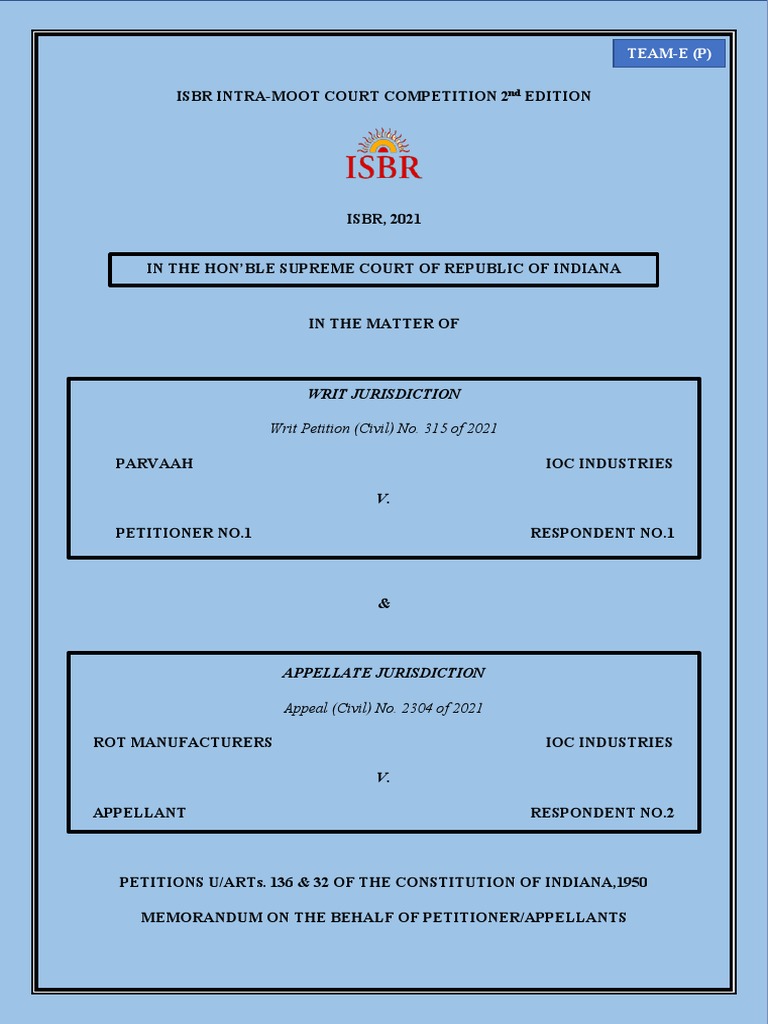 TEAM-E (P)

ISBR INTRA-MOOT COURT COMPETITION 2nd EDITION

ISBR

ISBR, 2021

IN THE HON'BLE SUPREME COURT OF REPUBLIC OF INDIANA

IN THE MATTER OF

WRIT JURISDICTION

Writ Petition (Civil) No. 315 of 2021

PARVAAH

IOC INDUSTRIES

V.

PETITIONER NO.1

RESPONDENT NO.1

&

APPELLATE JURISDICTION

Appeal (Civil) No. 2304 of 2021

ROT MANUFACTURERS

IOC INDUSTRIES

V.

APPELLANT

RESPONDENT NO.2

PETITIONS U/ARTs. 136 & 32 OF THE CONSTITUTION OF INDIANA,1950

MEMORANDUM ON THE BEHALF OF PETITIONER/APPELLANTS